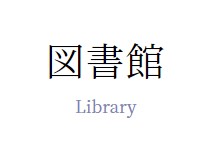 図書館

Library